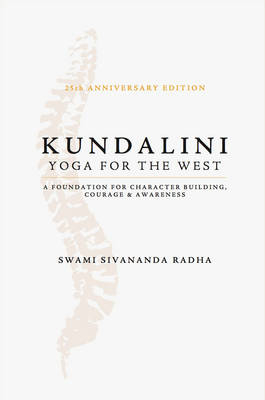 25th ANNIVERSARY EDITION

KUNDALINI
YOGA FOR THE WEST

A FOUNDATION FOR CHARACTER BUILDING, COURAGE & AWARENESS

SWAMI SIVANANDA RADHA